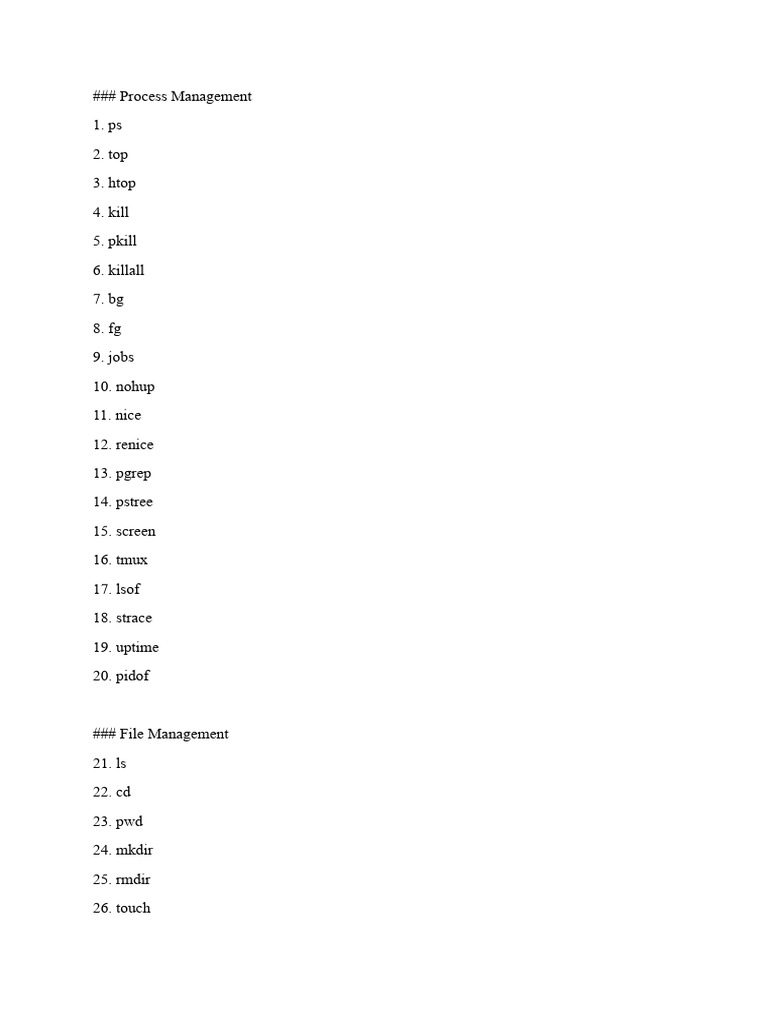 ### Process Management

1. ps

2. top

3. htop

4. kill

5. pkill

6. killall

7. bg

8. fg

9. jobs

10. nohup

11. nice

12. renice

13. pgrep

14. pstree

15. screen

16. tmux

17. lsof

18. strace

19. uptime

20. pidof

### File Management

21. ls

22. cd

23. pwd

24. mkdir

25. rmdir

26. touch